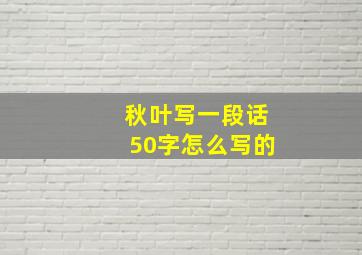 秋叶写一段话
50字怎么写的